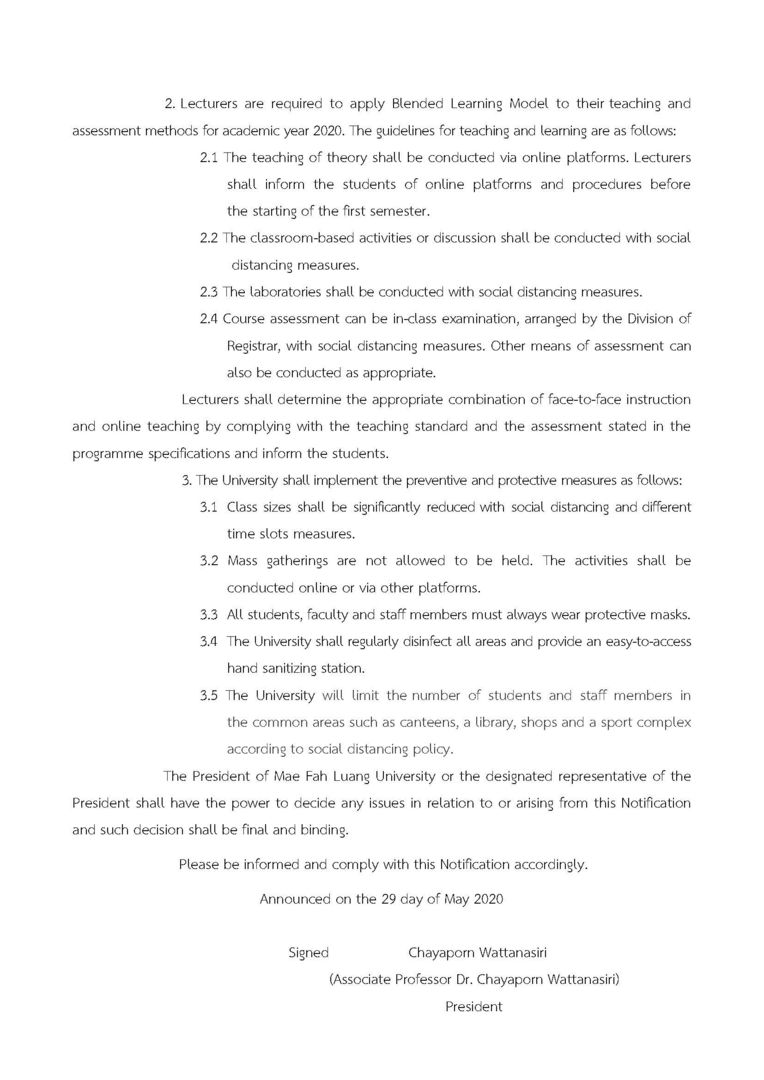 2. Lecturers are required to apply Blended Learning Model to their teaching and assessment methods for academic year 2020. The guidelines for teaching and learning are as follows:

2.1 The teaching of theory shall be conducted via online platforms. Lecturers shall inform the students of online platforms and procedures before the starting of the first semester.

2.2 The classroom-based activities or discussion shall be conducted with social distancing measures.

2.3 The laboratories shall be conducted with social distancing measures.

2.4 Course assessment can be in-class examination, arranged by the Division of Registrar, with social distancing measures. Other means of assessment can also be conducted as appropriate.

Lecturers shall determine the appropriate combination of face-to-face instruction and online teaching by complying with the teaching standard and the assessment stated in the programme specifications and inform the students.

3. The University shall implement the preventive and protective measures as follows:

3.1 Class sizes shall be significantly reduced with social distancing and different time slots measures.

3.2 Mass gatherings are not allowed to be held. The activities shall be conducted online or via other platforms.

3.3 All students, faculty and staff members must always wear protective masks.

3.4 The University shall regularly disinfect all areas and provide an easy-to-access hand sanitizing station.

3.5 The University will limit the number of students and staff members in the common areas such as canteens, a library, shops and a sport complex according to social distancing policy.

The President of Mae Fah Luang University or the designated representative of the President shall have the power to decide any issues in relation to or arising from this Notification and such decision shall be final and binding.

Please be informed and comply with this Notification accordingly.

Announced on the 29 day of May 2020

Signed Chayaporn Wattanasiri
(Associate Professor Dr. Chayaporn Wattanasiri)
President